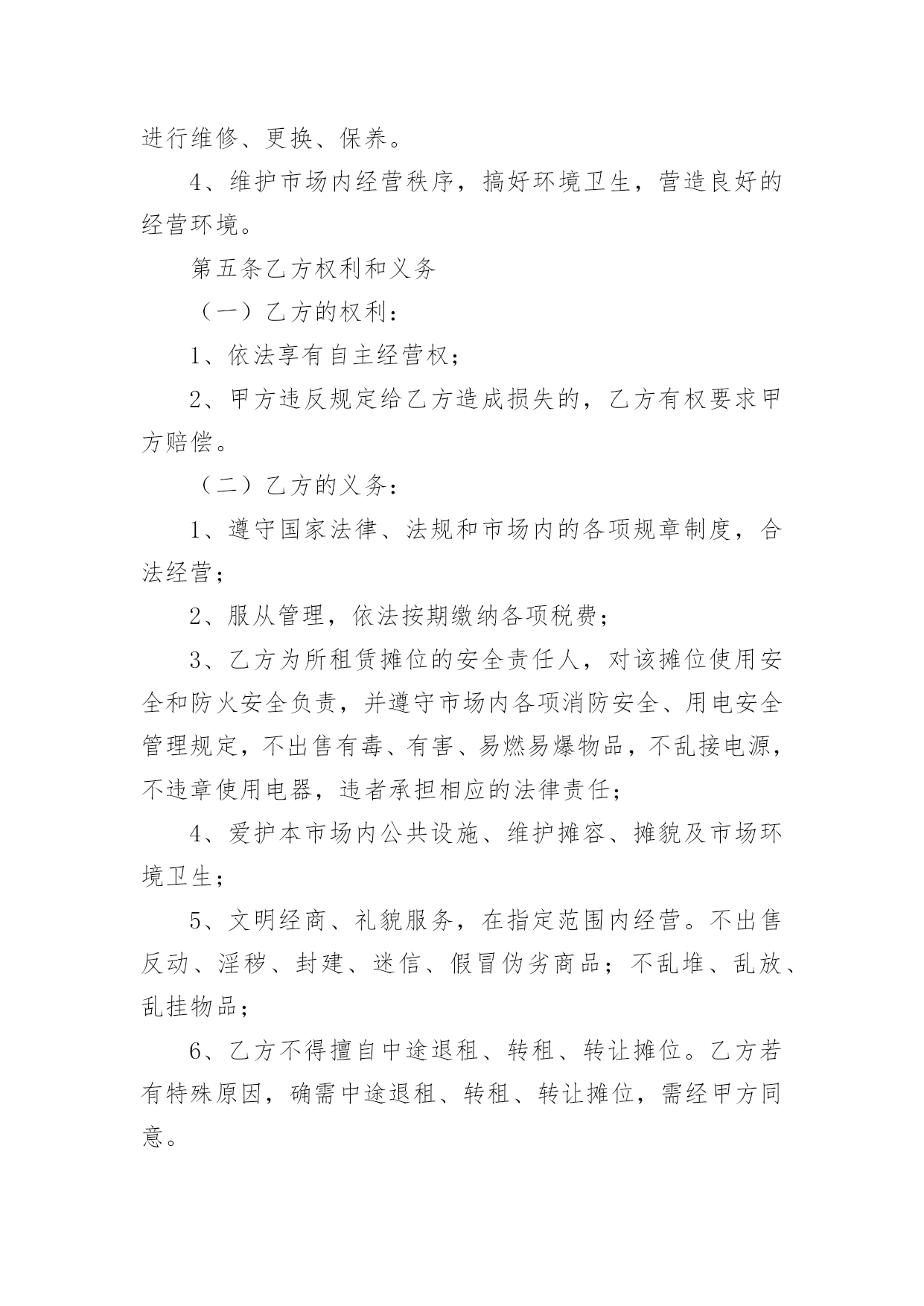 进行维修、更换、保养。

4、维护市场内经营秩序，搞好环境卫生，营造良好的经营环境。

第五条乙方权利和义务

（一）乙方的权利：

1、依法享有自主经营权；

2、甲方违反规定给乙方造成损失的，乙方有权要求甲方赔偿。

（二）乙方的义务：

1、遵守国家法律、法规和市场内的各项规章制度，合法经营；

2、服从管理，依法按期缴纳各项税费；

3、乙方为所租赁摊位的安全责任人，对该摊位使用安全和防火安全负责，并遵守市场内各项消防安全、用电安全管理规定，不出售有毒、有害、易燃易爆物品，不乱接电源，不违章使用电器，违者承担相应的法律责任；

4、爱护本市场内公共设施、维护摊容、摊貌及市场环境卫生；

5、文明经商、礼貌服务，在指定范围内经营。不出售反动、淫秽、封建、迷信、假冒伪劣商品；不乱堆、乱放、乱挂物品；

6、乙方不得擅自中途退租、转租、转让摊位。乙方若有特殊原因，确需中途退租、转租、转让摊位，需经甲方同意。